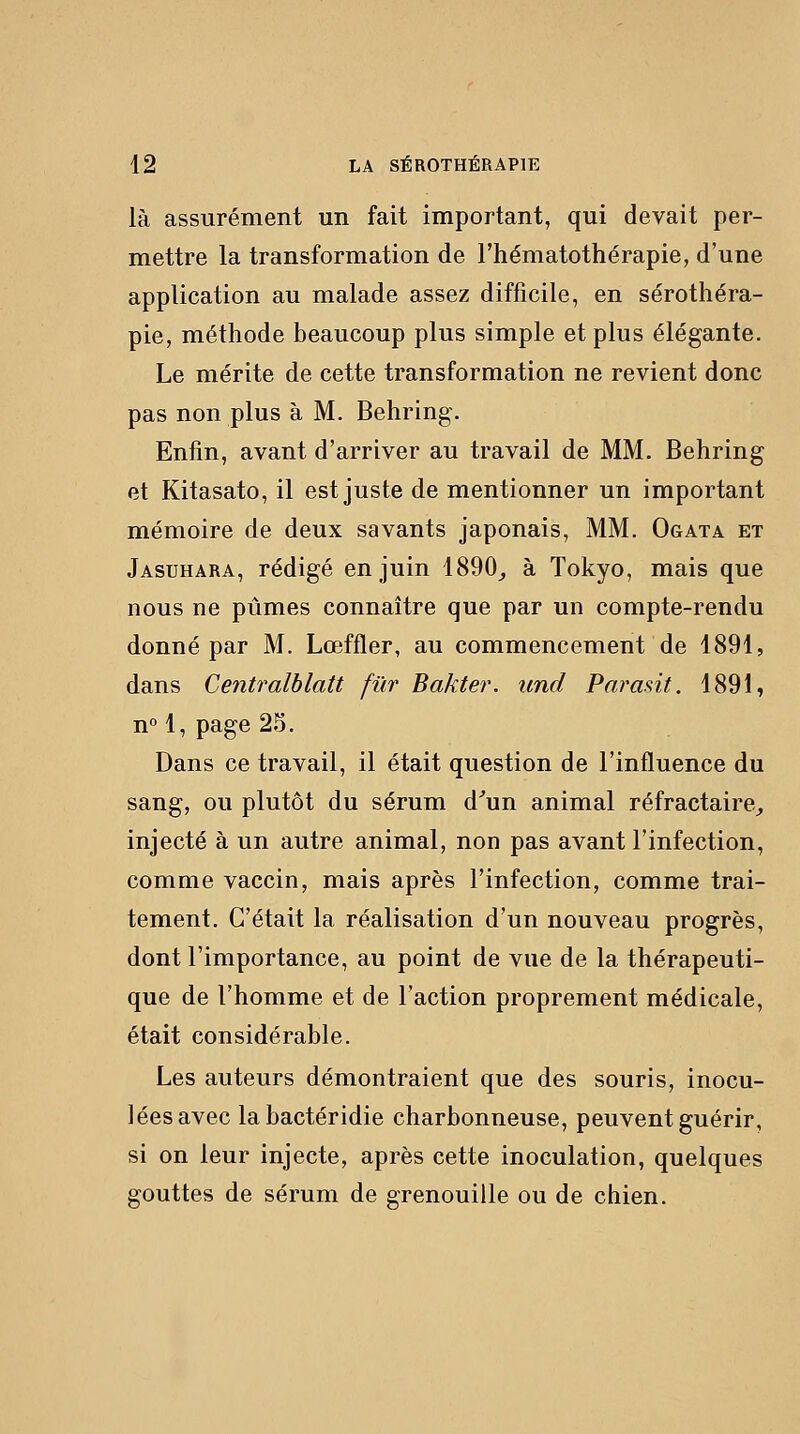 12 LA SÉROTHÉRAPIE

là assurément un fait important, qui devait permettre la transformation de l'hématothérapie, d'une application au malade assez difficile, en sérothérapie, méthode beaucoup plus simple et plus élégante.

Le mérite de cette transformation ne revient donc pas non plus à M. Behring.

Enfin, avant d'arriver au travail de MM. Behring et Kitasato, il est juste de mentionner un important mémoire de deux savants japonais, MM. Ogata et Jasuhara, rédigé en juin 1890, à Tokyo, mais que nous ne pûmes connaître que par un compte-rendu donné par M. Lœffler, au commencement de 1891, dans Centralblatt für Bakter. und Parasit. 1891, n° 1, page 25.

Dans ce travail, il était question de l'influence du sang, ou plutôt du sérum d'un animal réfractaire, injecté à un autre animal, non pas avant l'infection, comme vaccin, mais après l'infection, comme traitement. C'était la réalisation d'un nouveau progrès, dont l'importance, au point de vue de la thérapeutique de l'homme et de l'action proprement médicale, était considérable.

Les auteurs démontraient que des souris, inoculées avec la bactéridie charbonneuse, peuvent guérir, si on leur injecte, après cette inoculation, quelques gouttes de sérum de grenouille ou de chien.